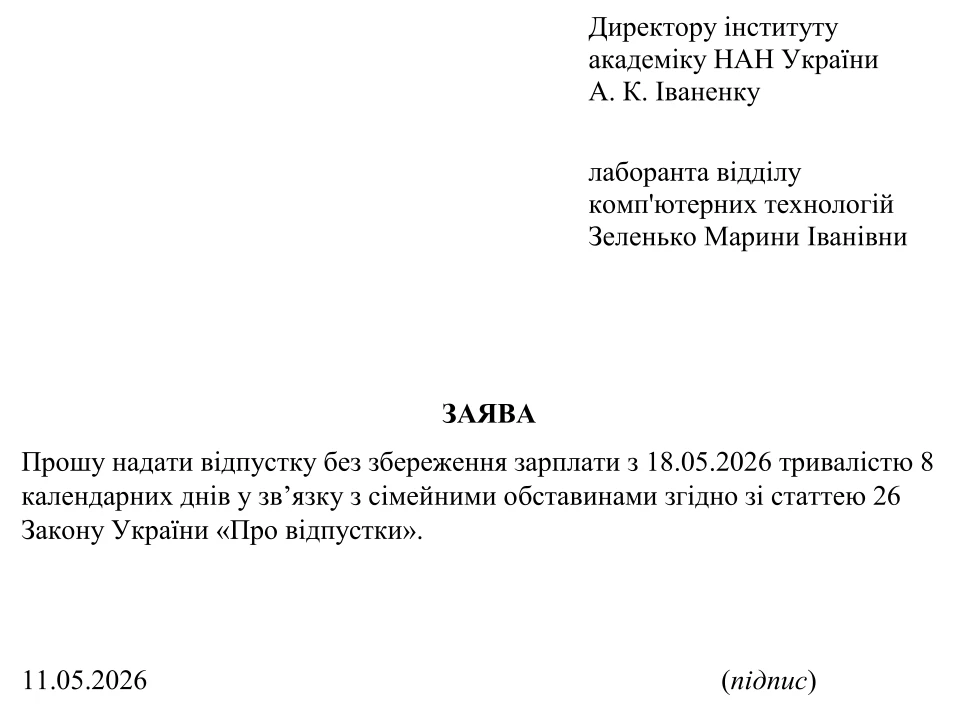 Директору інституту
академіку НАН України
А. К. Іваненку

лаборанта відділу
комп'ютерних технологій
Зеленько Марини Іванівни

ЗАЯВА

Прошу надати відпустку без збереження зарплати з 18.05.2026 тривалістю 8 календарних днів у зв’язку з сімейними обставинами згідно зі статтею 26 Закону України «Про відпустки».

11.05.2026

(підпис)